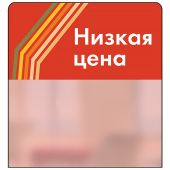 Низкая цена